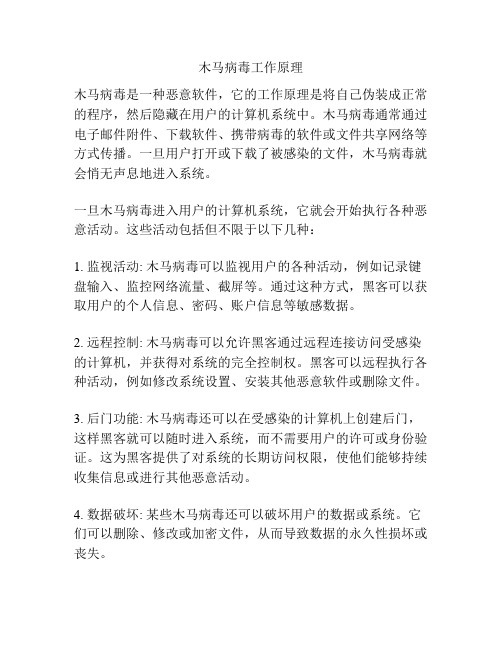 木马病毒工作原理

木马病毒是一种恶意软件，它的工作原理是将自己伪装成正常的程序，然后隐藏在用户的计算机系统中。木马病毒通常通过电子邮件附件、下载软件、携带病毒的软件或文件共享网络等方式传播。一旦用户打开或下载了被感染的文件，木马病毒就会悄无声息地进入系统。

一旦木马病毒进入用户的计算机系统，它就会开始执行各种恶意活动。这些活动包括但不限于以下几种：

1. 监视活动: 木马病毒可以监视用户的各种活动，例如记录键盘输入、监控网络流量、截屏等。通过这种方式，黑客可以获取用户的个人信息、密码、账户信息等敏感数据。

2. 远程控制: 木马病毒可以允许黑客通过远程连接访问受感染的计算机，并获得对系统的完全控制权。黑客可以远程执行各种活动，例如修改系统设置、安装其他恶意软件或删除文件。

3. 后门功能: 木马病毒还可以在受感染的计算机上创建后门，这样黑客就可以随时进入系统，而不需要用户的许可或身份验证。这为黑客提供了对系统的长期访问权限，使他们能够持续收集信息或进行其他恶意活动。

4. 数据破坏: 某些木马病毒还可以破坏用户的数据或系统。它们可以删除、修改或加密文件，从而导致数据的永久性损坏或丧失。